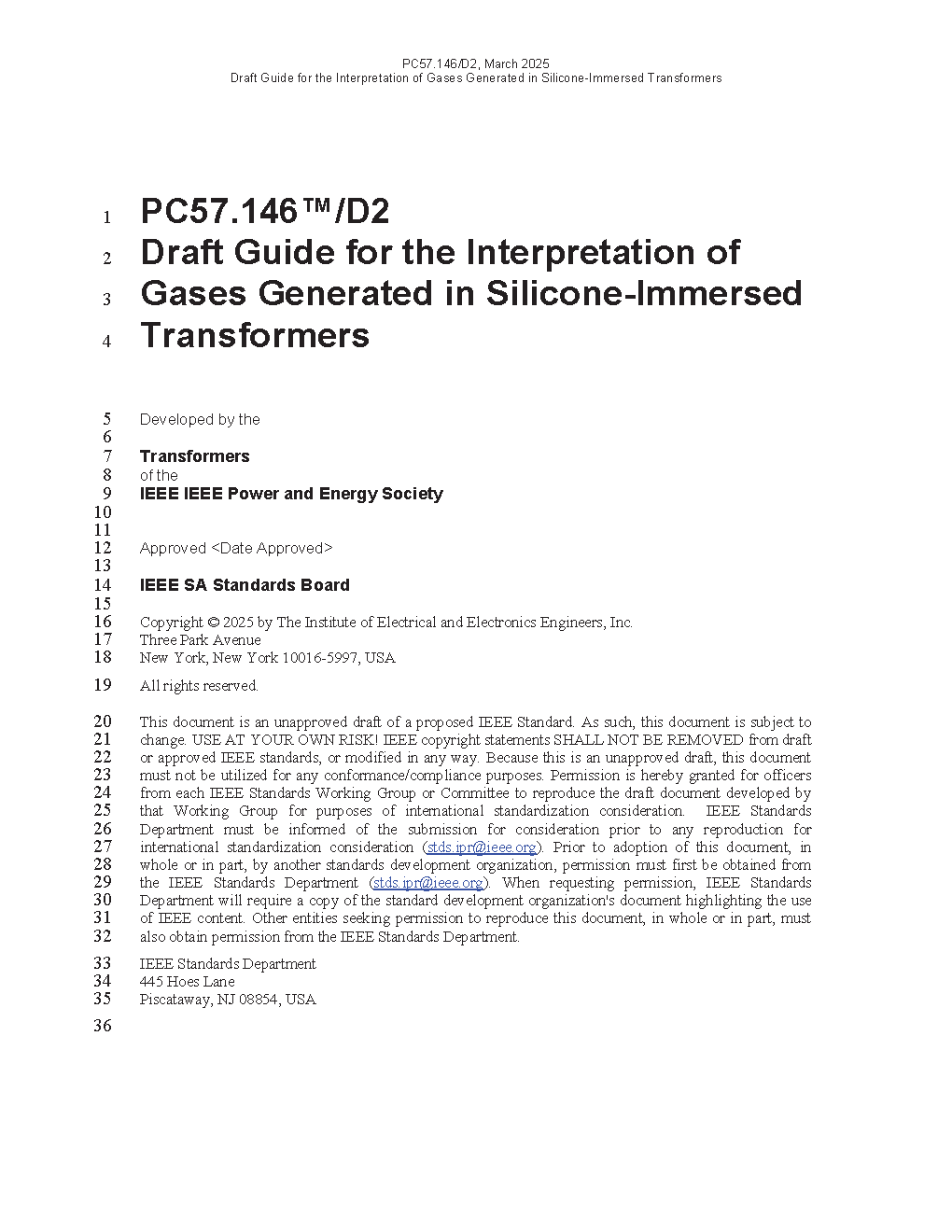 PC57.146/D2, March 2025
Draft Guide for the Interpretation of Gases Generated in Silicone-Immersed Transformers

1 PC57.146™/D2
2 Draft Guide for the Interpretation of
3 Gases Generated in Silicone-Immersed
4 Transformers

5 Developed by the
6
7 Transformers
8 of the
9 IEEE IEEE Power and Energy Society
10
11
12 Approved <Date Approved>
13
14 IEEE SA Standards Board
15
16 Copyright © 2025 by The Institute of Electrical and Electronics Engineers, Inc.
17 Three Park Avenue
18 New York, New York 10016-5997, USA

19 All rights reserved.

20 This document is an unapproved draft of a proposed IEEE Standard. As such, this document is subject to
21 change. USE AT YOUR OWN RISK! IEEE copyright statements SHALL NOT BE REMOVED from draft
22 or approved IEEE standards, or modified in any way. Because this is an unapproved draft, this document
23 must not be utilized for any conformance/compliance purposes. Permission is hereby granted for officers
24 from each IEEE Standards Working Group or Committee to reproduce the draft document developed by
25 that Working Group for purposes of international standardization consideration. IEEE Standards
26 Department must be informed of the submission for consideration prior to any reproduction for
27 international standardization consideration (stds.ipr@ieee.org). Prior to adoption of this document, in
28 whole or in part, by another standards development organization, permission must first be obtained from
29 the IEEE Standards Department (stds.ipr@ieee.org). When requesting permission, IEEE Standards
30 Department will require a copy of the standard development organization's document highlighting the use
31 of IEEE content. Other entities seeking permission to reproduce this document, in whole or in part, must
32 also obtain permission from the IEEE Standards Department.

33 IEEE Standards Department
34 445 Hoes Lane
35 Piscataway, NJ 08854, USA

36